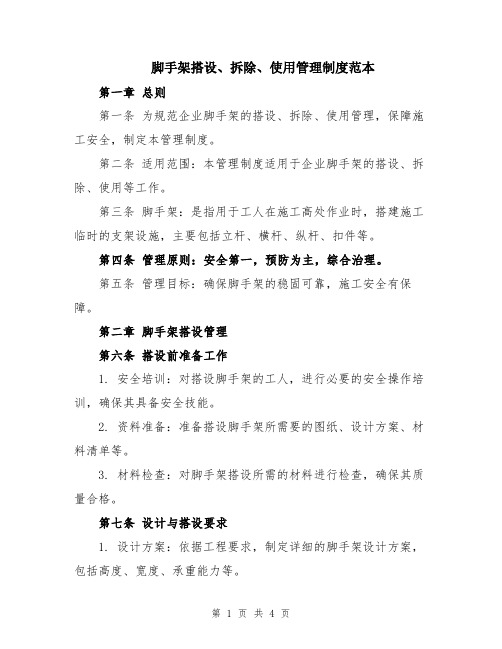 脚手架搭设、拆除、使用管理制度范本

第一章 总则

第一条 为规范企业脚手架的搭设、拆除、使用管理，保障施工安全，制定本管理制度。

第二条 适用范围：本管理制度适用于企业脚手架的搭设、拆除、使用等工作。

第三条 脚手架：是指用于工人在施工高处作业时，搭建施工临时的支架设施，主要包括立杆、横杆、纵杆、扣件等。

第四条 管理原则：安全第一，预防为主，综合治理。

第五条 管理目标：确保脚手架的稳固可靠，施工安全有保障。

第二章 脚手架搭设管理

第六条 搭设前准备工作

1. 安全培训：对搭设脚手架的工人，进行必要的安全操作培训，确保其具备安全技能。

2. 资料准备：准备搭设脚手架所需要的图纸、设计方案、材料清单等。

3. 材料检查：对脚手架搭设所需的材料进行检查，确保其质量合格。

第七条 设计与搭设要求

1. 设计方案：依据工程要求，制定详细的脚手架设计方案，包括高度、宽度、承重能力等。

第 1 页 共 4 页